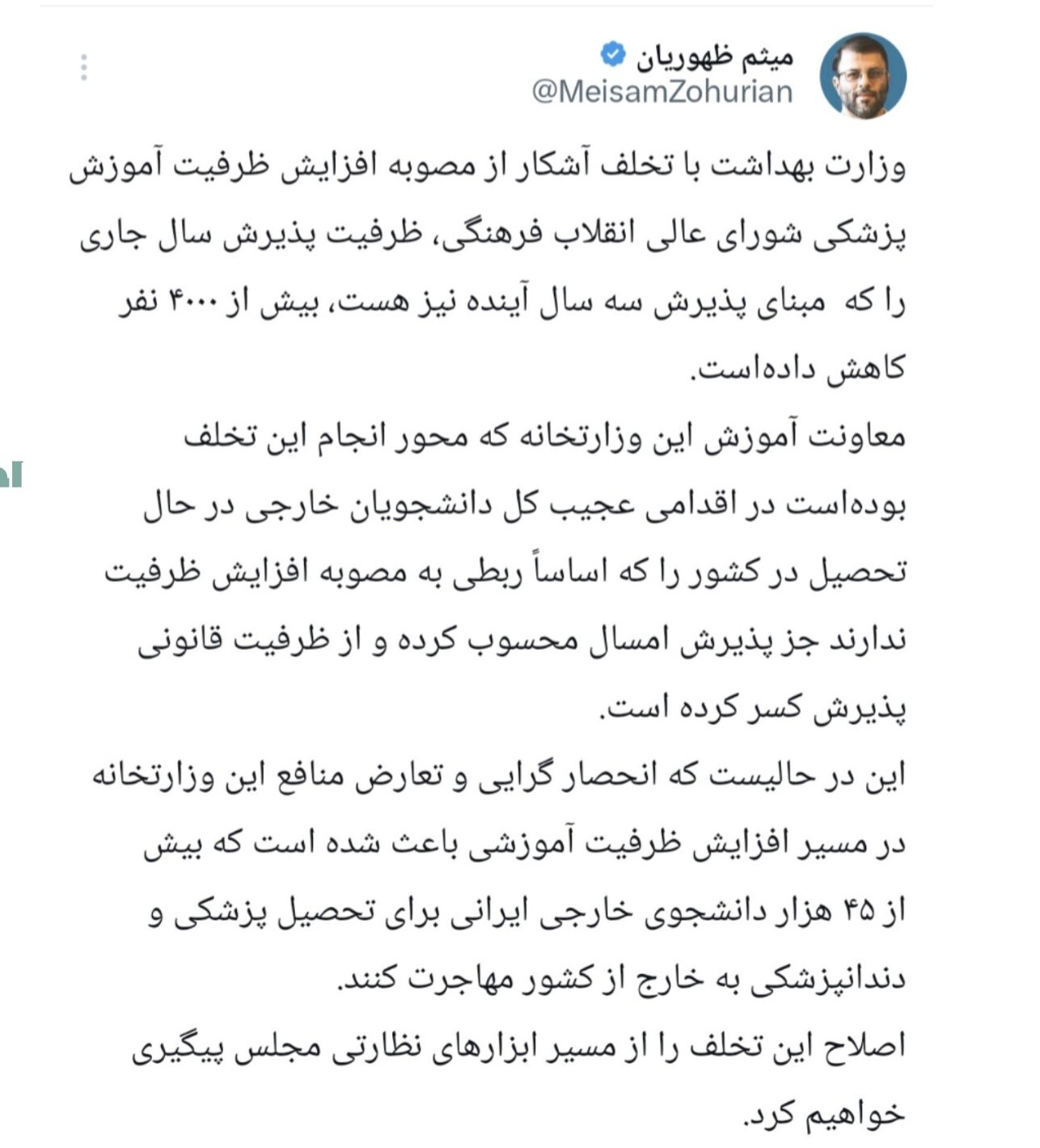 میثم ظهوریان
@MeisamZohurian

وزارت بهداشت با تخلف آشکار از مصوبه افزایش ظرفیت آموزش پزشکی شورای عالی انقلاب فرهنگی، ظرفیت پذیرش سال جاری را که مبنای پذیرش سه سال آینده نیز هست، بیش از ۴۰۰۰ نفر کاهش داده‌است.
معاونت آموزش این وزارتخانه که محور انجام این تخلف بوده‌است در اقدامی عجیب کل دانشجویان خارجی در حال تحصیل در کشور را که اساساً ربطی به مصوبه افزایش ظرفیت ندارند جز پذیرش امسال محسوب کرده و از ظرفیت قانونی پذیرش کسر کرده است.
این در حالیست که انحصار گرایی و تعارض منافع این وزارتخانه در مسیر افزایش ظرفیت آموزشی باعث شده است که بیش از ۴۵ هزار دانشجوی خارجی ایرانی برای تحصیل پزشکی و دندانپزشکی به خارج از کشور مهاجرت کنند.
اصلاح این تخلف را از مسیر ابزارهای نظارتی مجلس پیگیری خواهیم کرد.